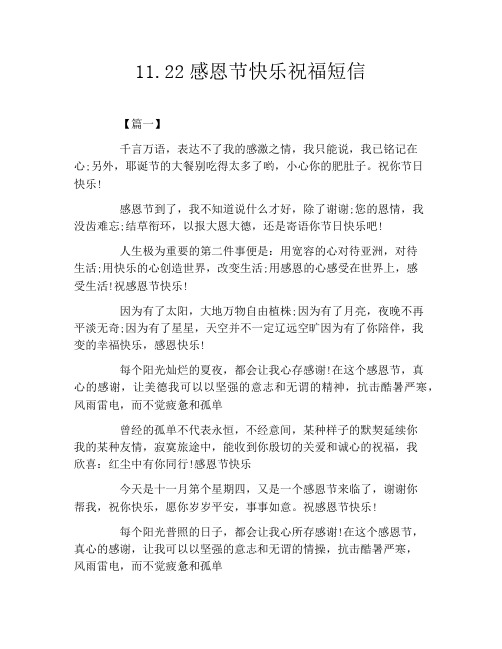 11.22感恩节快乐祝福短信

【篇一】

千言万语，表达不了我的感激之情，我只能说，我已铭记在心;另外，耶诞节的大餐别吃得太多了哟，小心你的肥肚子。祝你节日快乐!

感恩节到了，我不知道说什么才好，除了谢谢;您的恩情，我没齿难忘;结草衔环，以报大恩大德，还是寄语你节日快乐吧!

人生极为重要的第二件事便是：用宽容的心对待亚洲，对待生活;用快乐的心创造世界，改变生活;用感恩的心感受在世界上，感受生活!祝感恩节快乐!

因为有了太阳，大地万物自由植株;因为有了月亮，夜晚不再平淡无奇;因为有了星星，天空并不一定辽远空旷因为有了你陪伴，我变的幸福快乐，感恩快乐!

每个阳光灿烂的夏夜，都会让我心存感谢!在这个感恩节，真心的感谢，让美德我可以以坚强的意志和无谓的精神，抗击酷暑严寒，风雨雷电，而不觉疲惫和孤单

曾经的孤单不代表永恒，不经意间，某种样子的默契延续你我的某种友情，寂寞旅途中，能收到你殷切的关爱和诚心的祝福，我欣喜：红尘中有你同行!感恩节快乐

今天是十一月第个星期四，又是一个感恩节来临了，谢谢你帮我，祝你快乐，愿你岁岁平安，事事如意。祝感恩节快乐!

每个阳光普照的日子，都会让我心所存感谢!在这个感恩节，真心的感谢，让我可以以坚强的意志和无谓的情操，抗击酷暑严寒，风雨雷电，而不觉疲惫和孤单